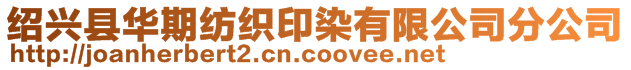 绍兴县华期纺织印染有限公司分公司
http://joanherbert2.cn.coovee.net